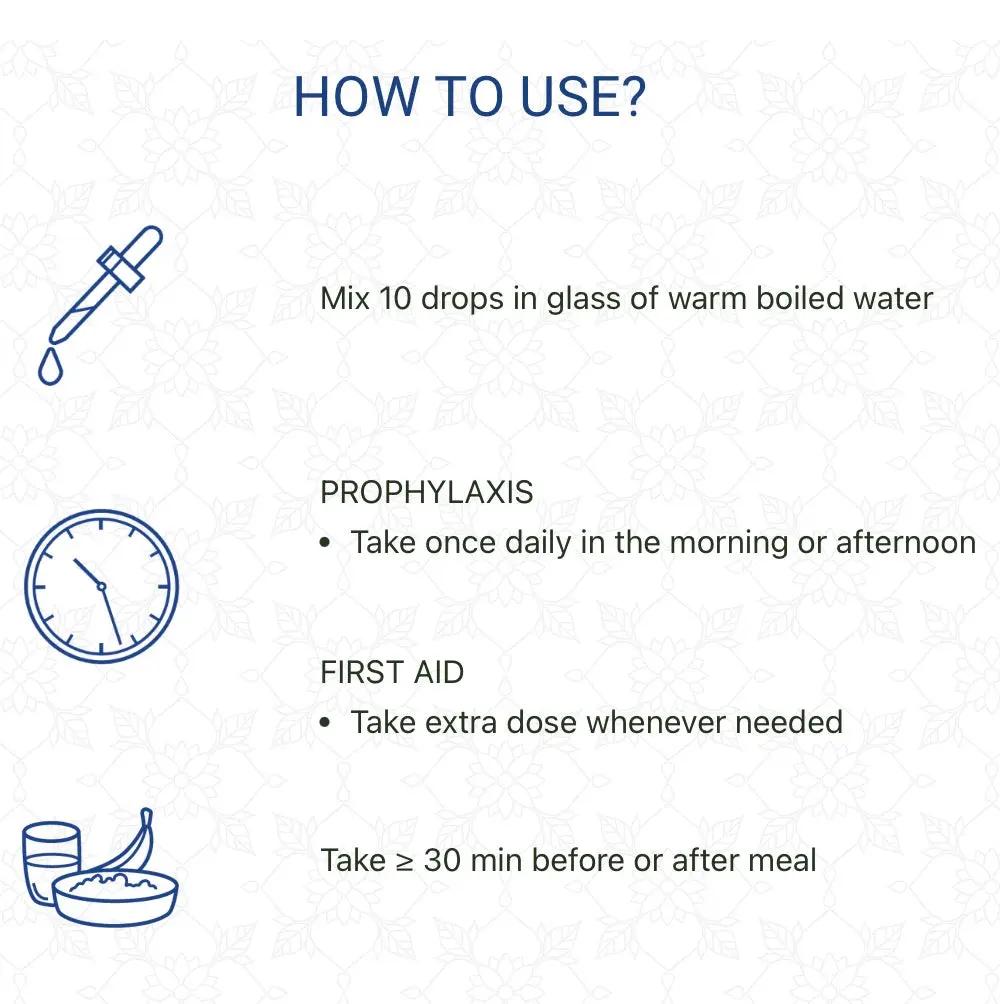 HOW TO USE?

Mix 10 drops in glass of warm boiled water

PROPHYLAXIS
• Take once daily in the morning or afternoon

FIRST AID
• Take extra dose whenever needed

Take $\geq$ 30 min before or after meal